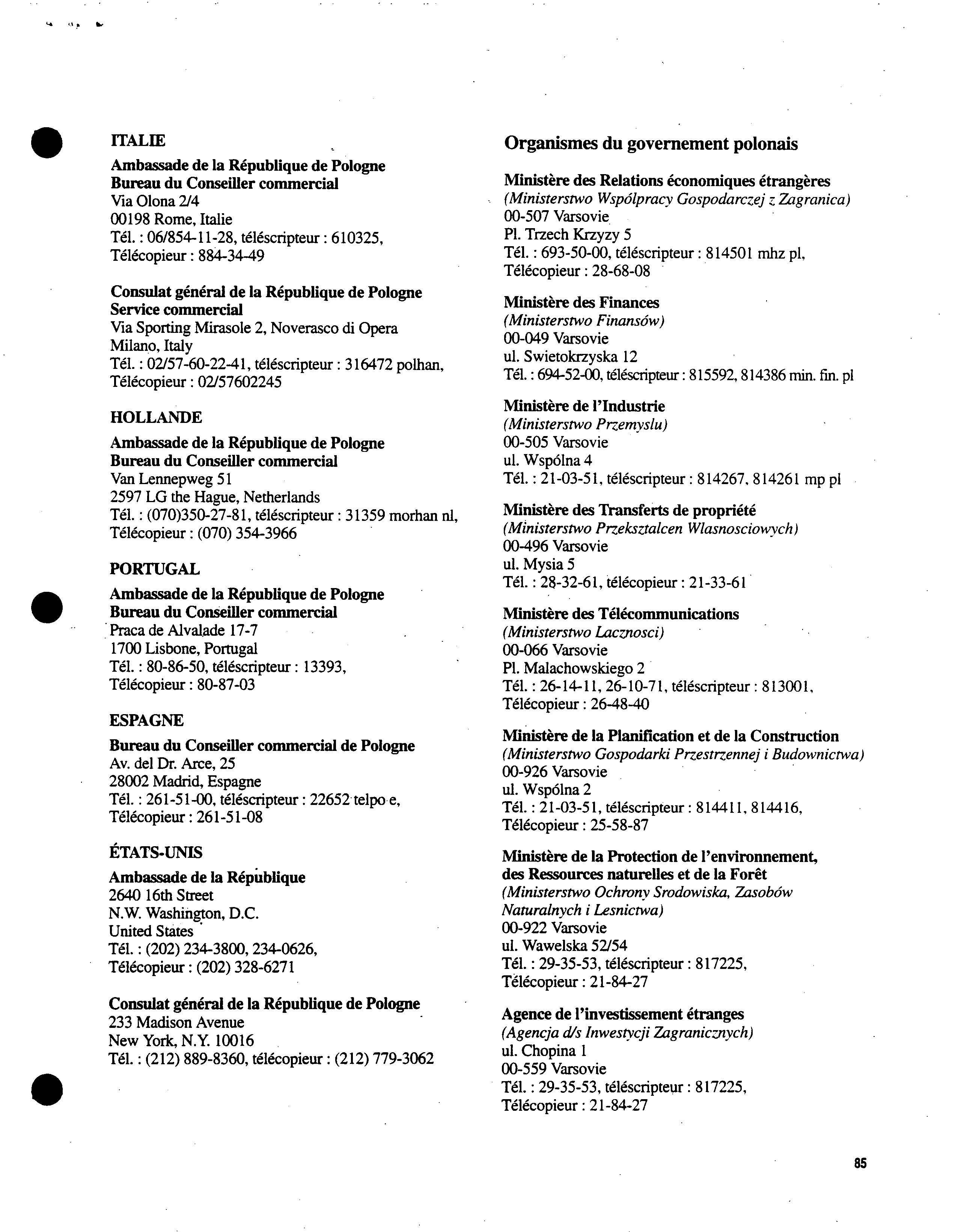 ITALIE

Ambassade de la République de Pologne
Bureau du Conseiller commercial
Via Olona 2/4
00198 Rome, Italie
Tél. : 06/854-11-28, téléscripteur : 610325,
Télécopieur : 884-34-49

Consulat général de la République de Pologne
Service commercial
Via Sporting Mirasole 2, Noverasco di Opera
Milano, Italy
Tél. : 02/57-60-22-41, téléscripteur : 316472 polhan,
Télécopieur : 02/57602245

HOLLANDE

Ambassade de la République de Pologne
Bureau du Conseiller commercial
Van Lennepweg 51
2597 LG the Hague, Netherlands
Tél. : (070)350-27-81, téléscripteur : 31359 morhan nl,
Télécopieur : (070) 354-3966

PORTUGAL

Ambassade de la République de Pologne
Bureau du Conseiller commercial
Praca de Alvalade 17-7
1700 Lisbone, Portugal
Tél. : 80-86-50, téléscripteur : 13393,
Télécopieur : 80-87-03

ESPAGNE

Bureau du Conseiller commercial de Pologne
Av. del Dr. Arce, 25
28002 Madrid, Espagne
Tél. : 261-51-00, téléscripteur : 22652 telpo e,
Télécopieur : 261-51-08

ÉTATS-UNIS

Ambassade de la République
2640 16th Street
N.W. Washington, D.C.
United States
Tél. : (202) 234-3800, 234-0626,
Télécopieur : (202) 328-6271

Consulat général de la République de Pologne
233 Madison Avenue
New York, N.Y. 10016
Tél. : (212) 889-8360, télécopieur : (212) 779-3062

Organismes du governement polonais

Ministère des Relations économiques étrangères
(Ministerstwo Wspólpracy Gospodarczej z Zagranica)
00-507 Varsovie
Pl. Trzech Krzyzy 5
Tél. : 693-50-00, téléscripteur : 814501 mhz pl,
Télécopieur : 28-68-08

Ministère des Finances
(Ministerstwo Finansów)
00-049 Varsovie
ul. Swietokrzyska 12
Tél. : 694-52-00, téléscripteur : 815592, 814386 min. fin. pl

Ministère de l'Industrie
(Ministerstwo Przemyslu)
00-505 Varsovie
ul. Wspólna 4
Tél. : 21-03-51, téléscripteur : 814267, 814261 mp pl

Ministère des Transferts de propriété
(Ministerstwo Przeksztalcen Wlasnosciowych)
00-496 Varsovie
ul. Mysia 5
Tél. : 28-32-61, télécopieur : 21-33-61

Ministère des Télécommunications
(Ministerstwo Lacznosci)
00-066 Varsovie
Pl. Malachowskiego 2
Tél. : 26-14-11, 26-10-71, téléscripteur : 813001,
Télécopieur : 26-48-40

Ministère de la Planification et de la Construction
(Ministerstwo Gospodarki Przestrzennej i Budownictwa)
00-926 Varsovie
ul. Wspólna 2
Tél. : 21-03-51, téléscripteur : 814411, 814416,
Télécopieur : 25-58-87

Ministère de la Protection de l'environnement, des Ressources naturelles et de la Forêt
(Ministerstwo Ochrony Srodowiska, Zasobów Naturalnych i Lesnictwa)
00-922 Varsovie
ul. Wawelska 52/54
Tél. : 29-35-53, téléscripteur : 817225,
Télécopieur : 21-84-27

Agence de l'investissement étranges
(Agencja d/s Inwestycji Zagranicznych)
ul. Chopina 1
00-559 Varsovie
Tél. : 29-35-53, téléscripteur : 817225,
Télécopieur : 21-84-27

85